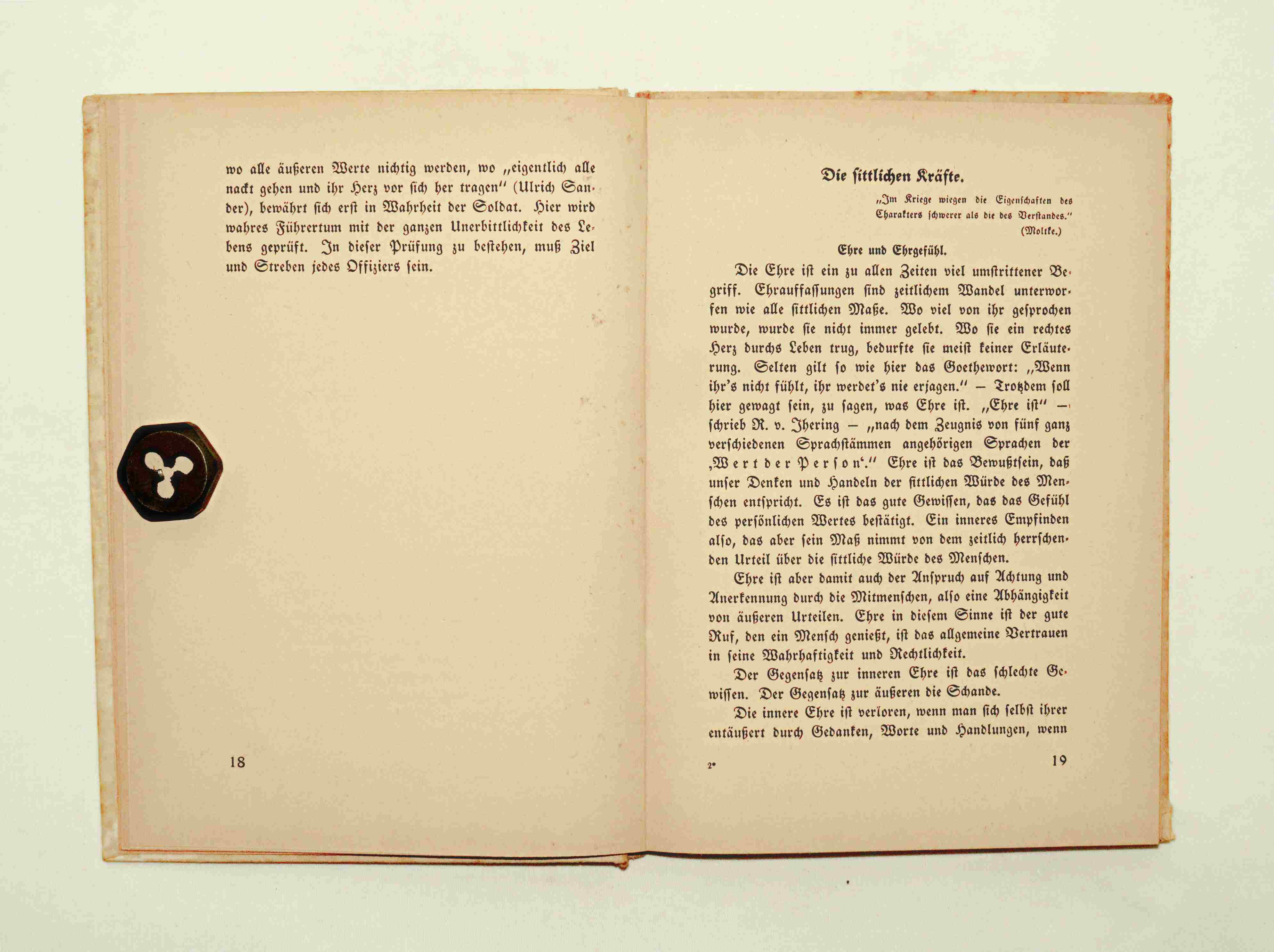 wo alle äußeren Werte nichtig werden, wo „eigentlich alle nackt gehen und ihr Herz vor sich her tragen" (Ulrich Sander), bewährt sich erst in Wahrheit der Soldat. Hier wird wahres Führertum mit der ganzen Unerbittlichkeit des Lebens geprüft. In dieser Prüfung zu bestehen, muß Ziel und Streben jedes Offiziers sein.

18

Die sittlichen Kräfte.

„Im Kriege wiegen die Eigenschaften des Charakters schwerer als die des Verstandes."
(Moltke.)

Ehre und Ehrgefühl.

Die Ehre ist ein zu allen Zeiten viel umstrittener Begriff. Ehrauffassungen sind zeitlichem Wandel unterworfen wie alle sittlichen Maße. Wo viel von ihr gesprochen wurde, wurde sie nicht immer gelebt. Wo sie ein rechtes Herz durchs Leben trug, bedurfte sie meist keiner Erläuterung. Selten gilt so wie hier das Goethewort: „Wenn ihr's nicht fühlt, ihr werdet's nie erjagen." – Trotzdem soll hier gewagt sein, zu sagen, was Ehre ist. „Ehre ist" – schrieb R. v. Jhering – „nach dem Zeugnis von fünf ganz verschiedenen Sprachstämmen angehörigen Sprachen der ‚Wert der Person'." Ehre ist das Bewußtsein, daß unser Denken und Handeln der sittlichen Würde des Menschen entspricht. Es ist das gute Gewissen, das das Gefühl des persönlichen Wertes bestätigt. Ein inneres Empfinden also, das aber sein Maß nimmt von dem zeitlich herrschenden Urteil über die sittliche Würde des Menschen.

Ehre ist aber damit auch der Anspruch auf Achtung und Anerkennung durch die Mitmenschen, also eine Abhängigkeit von äußeren Urteilen. Ehre in diesem Sinne ist der gute Ruf, den ein Mensch genießt, ist das allgemeine Vertrauen in seine Wahrhaftigkeit und Rechtlichkeit.

Der Gegensatz zur inneren Ehre ist das schlechte Gewissen. Der Gegensatz zur äußeren die Schande.

Die innere Ehre ist verloren, wenn man sich selbst ihrer entäußert durch Gedanken, Worte und Handlungen, wenn

2* 19